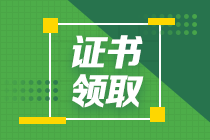 证书
领取